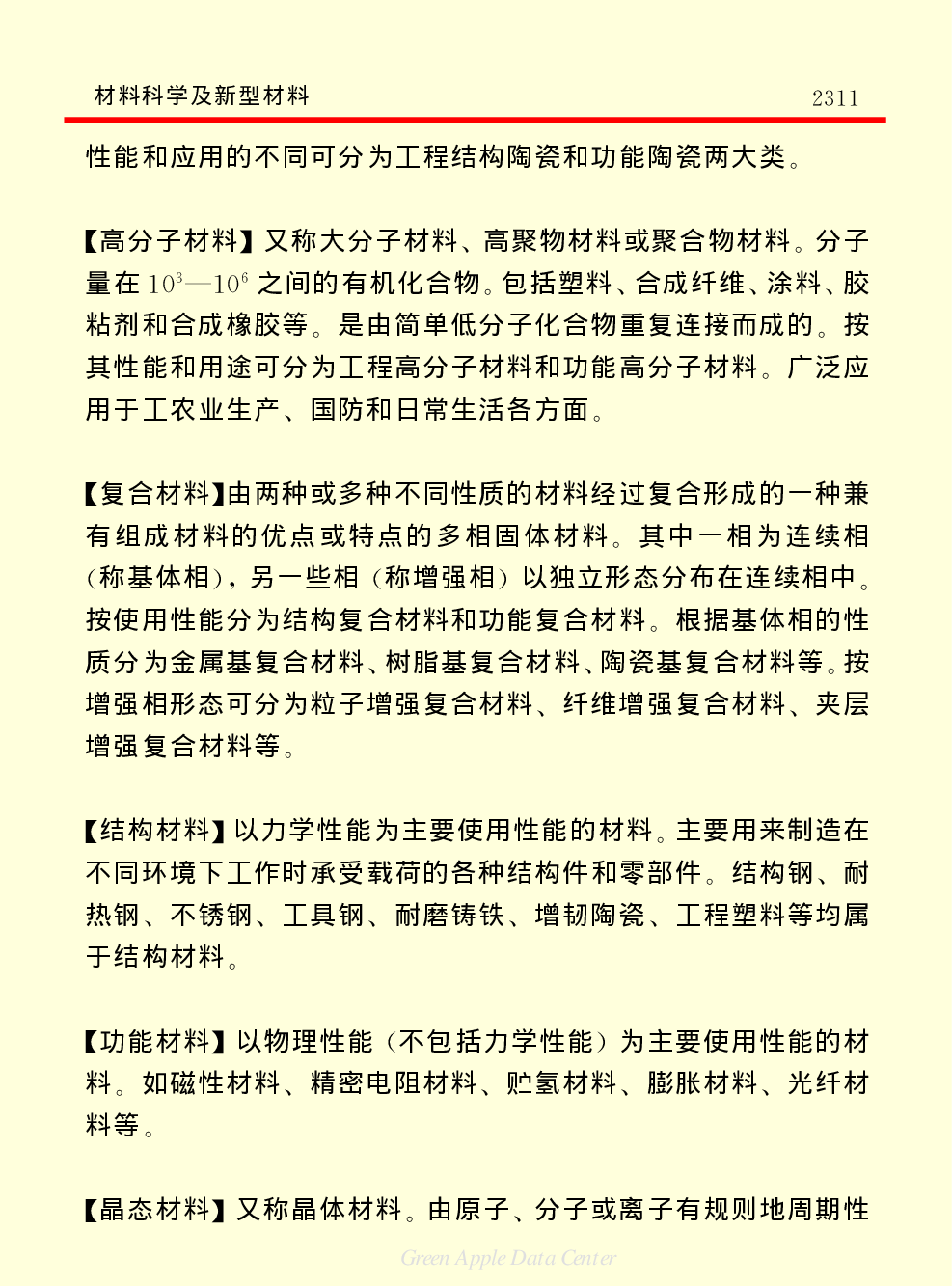 材料科学及新型材料

2311

性能和应用的不同可分为工程结构陶瓷和功能陶瓷两大类。

【高分子材料】又称大分子材料、高聚物材料或聚合物材料。分子量在 $10^3$—$10^6$ 之间的有机化合物。包括塑料、合成纤维、涂料、胶粘剂和合成橡胶等。是由简单低分子化合物重复连接而成的。按其性能和用途可分为工程高分子材料和功能高分子材料。广泛应用于工农业生产、国防和日常生活各方面。

【复合材料】由两种或多种不同性质的材料经过复合形成的一种兼有组成材料的优点或特点的多相固体材料。其中一相为连续相（称基体相），另一些相（称增强相）以独立形态分布在连续相中。按使用性能分为结构复合材料和功能复合材料。根据基体相的性质分为金属基复合材料、树脂基复合材料、陶瓷基复合材料等。按增强相形态可分为粒子增强复合材料、纤维增强复合材料、夹层增强复合材料等。

【结构材料】以力学性能为主要使用性能的材料。主要用来制造在不同环境下工作时承受载荷的各种结构件和零部件。结构钢、耐热钢、不锈钢、工具钢、耐磨铸铁、增韧陶瓷、工程塑料等均属于结构材料。

【功能材料】以物理性能（不包括力学性能）为主要使用性能的材料。如磁性材料、精密电阻材料、贮氢材料、膨胀材料、光纤材料等。

【晶态材料】又称晶体材料。由原子、分子或离子有规则地周期性

Green Apple Data Center